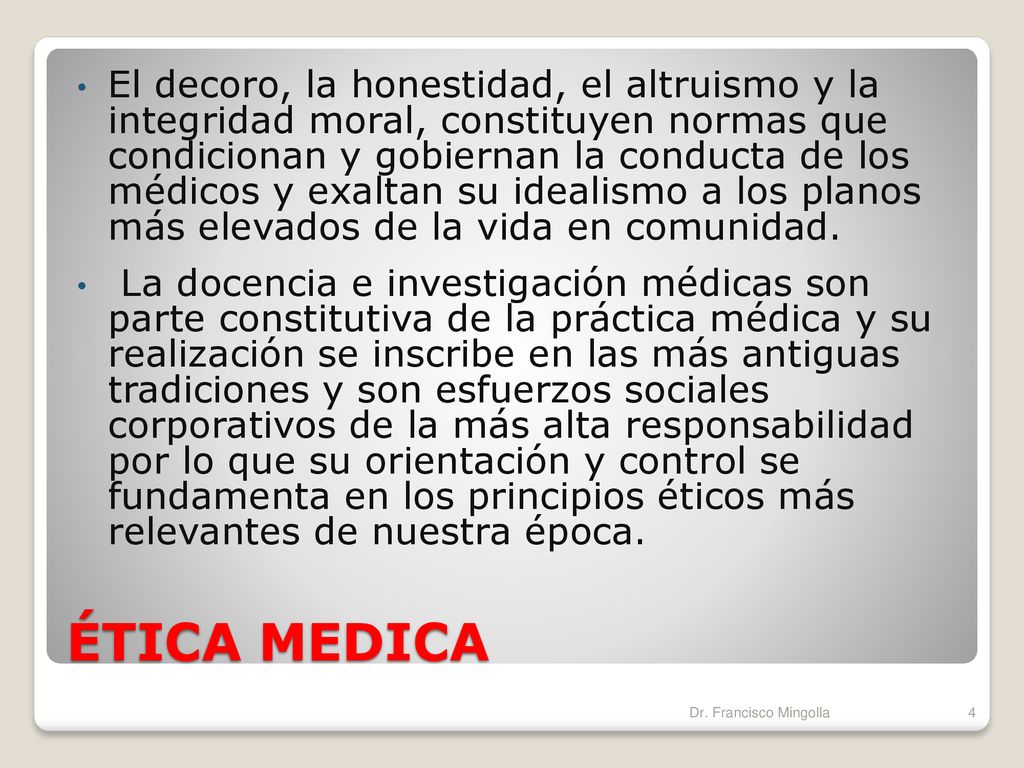 • El decoro, la honestidad, el altruismo y la integridad moral, constituyen normas que condicionan y gobiernan la conducta de los médicos y exaltan su idealismo a los planos más elevados de la vida en comunidad.

• La docencia e investigación médicas son parte constitutiva de la práctica médica y su realización se inscribe en las más antiguas tradiciones y son esfuerzos sociales corporativos de la más alta responsabilidad por lo que su orientación y control se fundamenta en los principios éticos más relevantes de nuestra época.

ÉTICA MEDICA

Dr. Francisco Mingolla

4